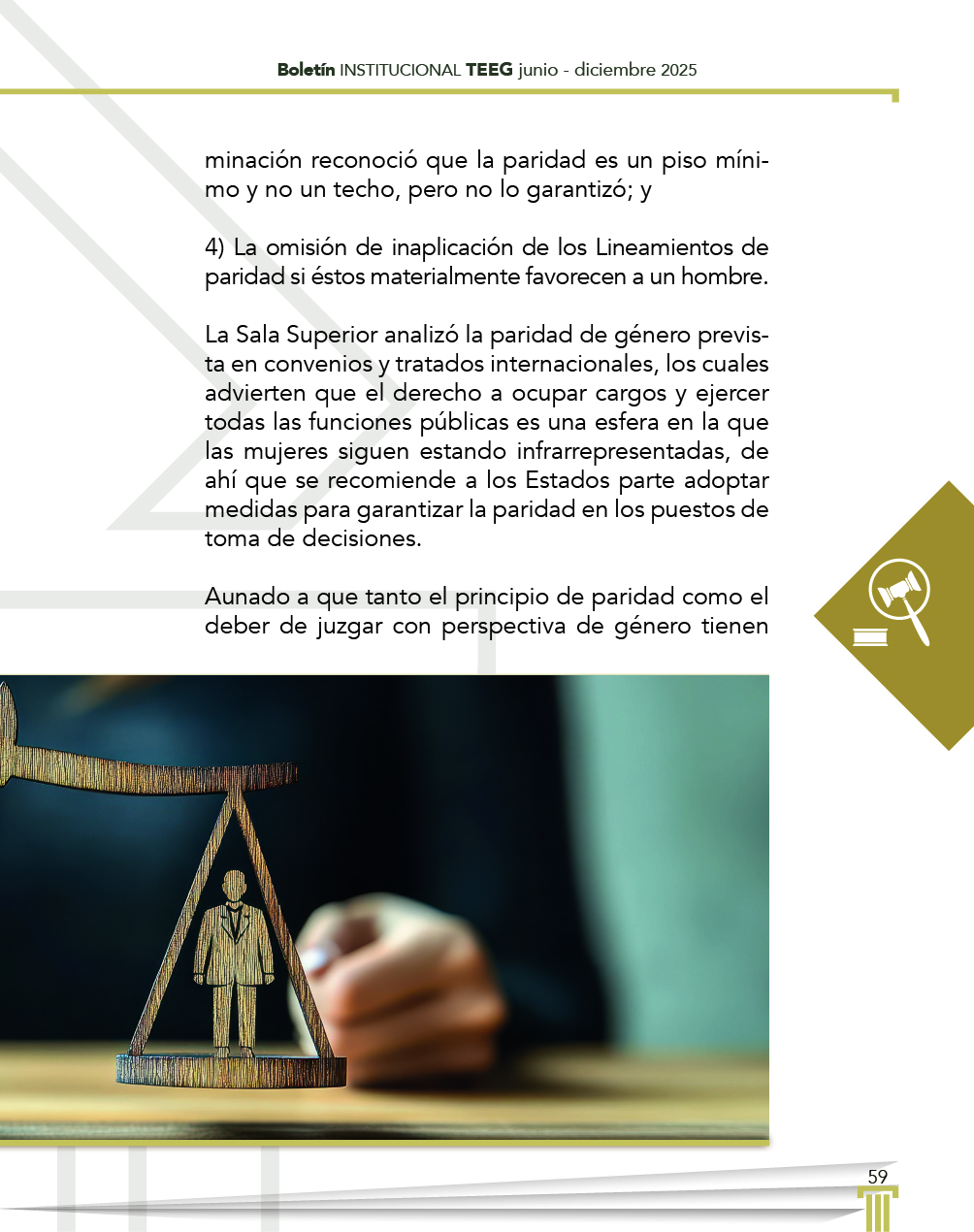 Boletín INSTITUCIONAL TEEG junio - diciembre 2025

minación reconoció que la paridad es un piso mínimo y no un techo, pero no lo garantizó; y

4) La omisión de inaplicación de los Lineamientos de paridad si éstos materialmente favorecen a un hombre.

La Sala Superior analizó la paridad de género prevista en convenios y tratados internacionales, los cuales advierten que el derecho a ocupar cargos y ejercer todas las funciones públicas es una esfera en la que las mujeres siguen estando infrarrepresentadas, de ahí que se recomiende a los Estados parte adoptar medidas para garantizar la paridad en los puestos de toma de decisiones.

Aunado a que tanto el principio de paridad como el deber de juzgar con perspectiva de género tienen

59